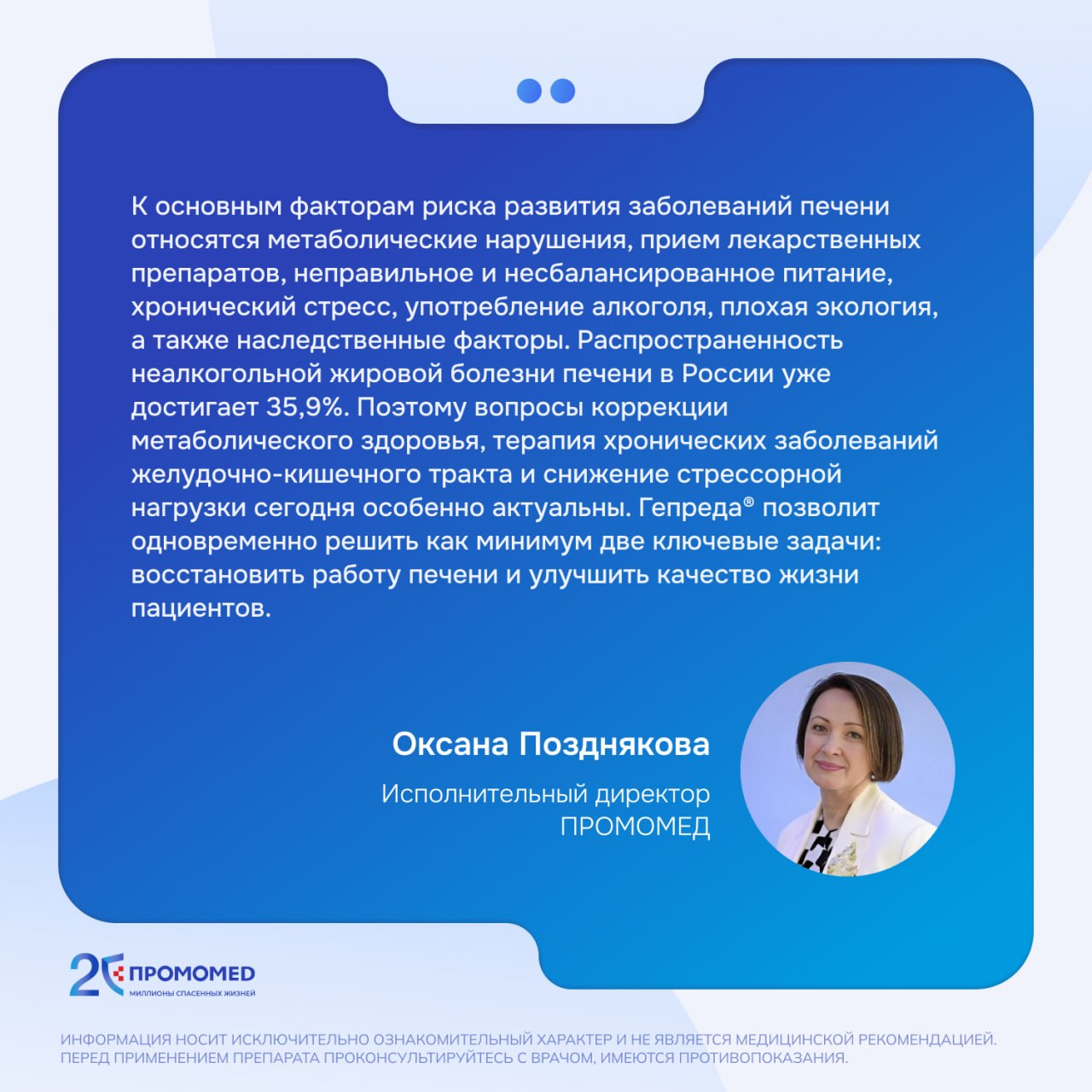 К основным факторам риска развития заболеваний печени относятся метаболические нарушения, прием лекарственных препаратов, неправильное и несбалансированное питание, хронический стресс, употребление алкоголя, плохая экология, а также наследственные факторы. Распространенность неалкогольной жировой болезни печени в России уже достигает 35,9%. Поэтому вопросы коррекции метаболического здоровья, терапия хронических заболеваний желудочно-кишечного тракта и снижение стрессорной нагрузки сегодня особенно актуальны. Гепреда® позволит одновременно решить как минимум две ключевые задачи: восстановить работу печени и улучшить качество жизни пациентов.

Оксана Позднякова

Исполнительный директор
ПРОМОМЕД

20 ПРОМОМЕД
МИЛЛИОНЫ СПАСЕННЫХ ЖИЗНЕЙ

ИНФОРМАЦИЯ НОСИТ ИСКЛЮЧИТЕЛЬНО ОЗНАКОМИТЕЛЬНЫЙ ХАРАКТЕР И НЕ ЯВЛЯЕТСЯ МЕДИЦИНСКОЙ РЕКОМЕНДАЦИЕЙ. ПЕРЕД ПРИМЕНЕНИЕМ ПРЕПАРАТА ПРОКОНСУЛЬТИРУЙТЕСЬ С ВРАЧОМ, ИМЕЮТСЯ ПРОТИВОПОКАЗАНИЯ.